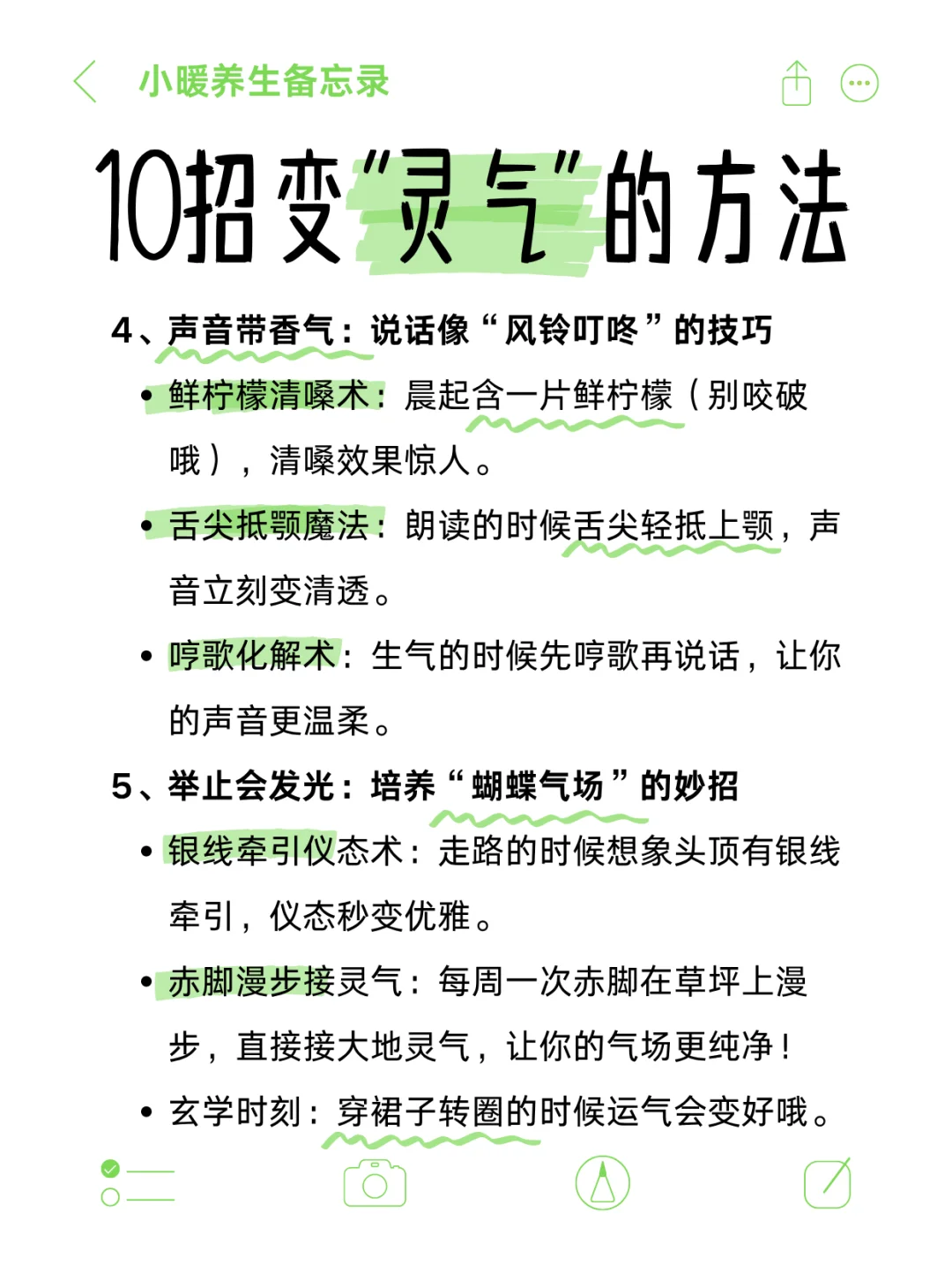 小暖养生备忘录

10招变“灵气”的方法

4、声音带香气：说话像“风铃叮咚”的技巧

• 鲜柠檬清嗓术：晨起含一片鲜柠檬（别咬破哦），清嗓效果惊人。

• 舌尖抵颚魔法：朗读的时候舌尖轻抵上颚，声音立刻变清透。

• 哼歌化解术：生气的时候先哼歌再说话，让你的声音更温柔。

5、举止会发光：培养“蝴蝶气场”的妙招

• 银线牵引仪态术：走路的时候想象头顶有银线牵引，仪态秒变优雅。

• 赤脚漫步接灵气：每周一次赤脚在草坪上漫步，直接接大地灵气，让你的气场更纯净！

• 玄学时刻：穿裙子转圈的时候运气会变好哦。